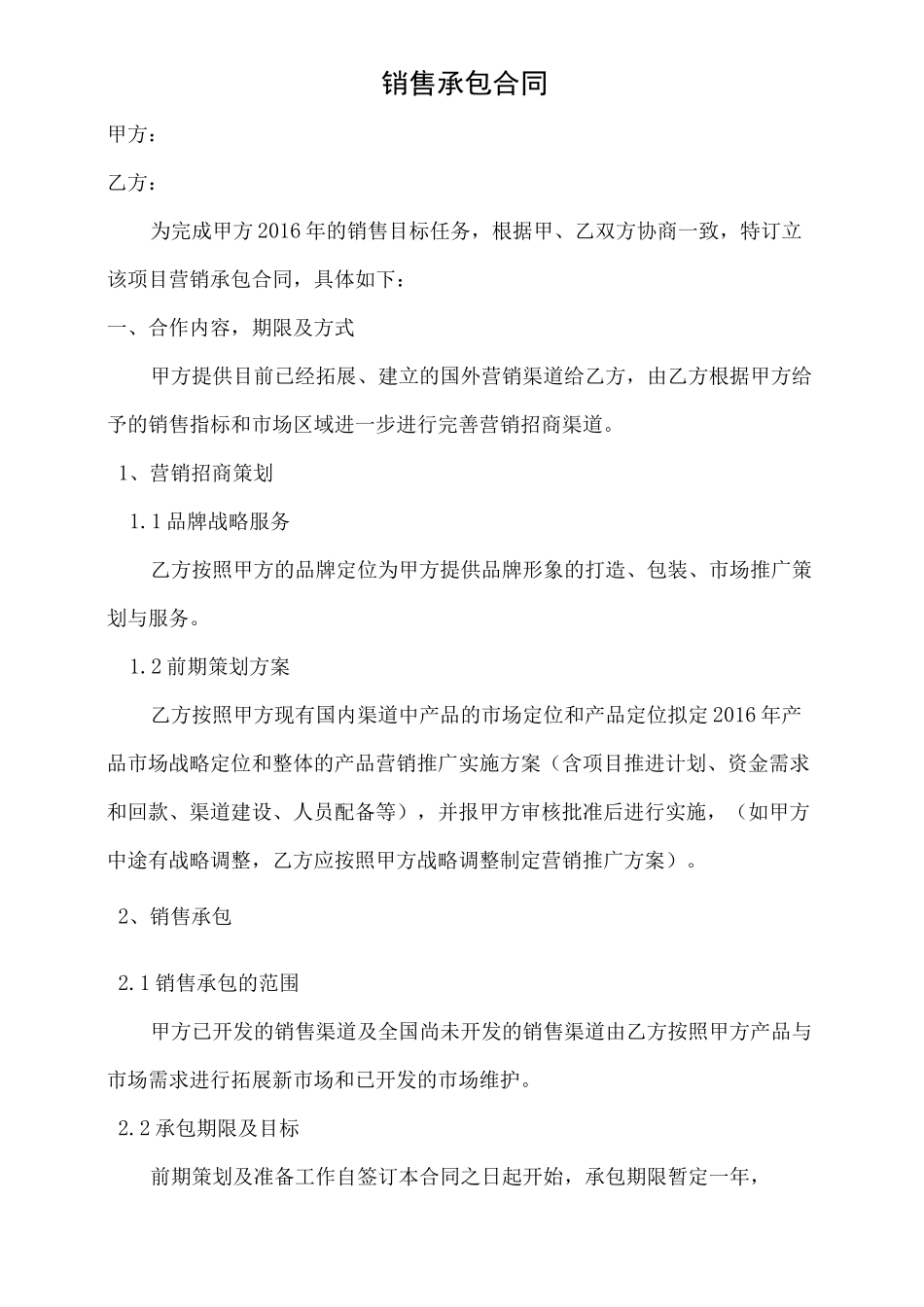 销售承包合同

甲方：

乙方：

为完成甲方2016年的销售目标任务，根据甲、乙双方协商一致，特订立该项目营销承包合同，具体如下：

一、合作内容，期限及方式

甲方提供目前已经拓展、建立的国外营销渠道给乙方，由乙方根据甲方给予的销售指标和市场区域进一步进行完善营销招商渠道。

1、营销招商策划

1.1品牌战略服务

乙方按照甲方的品牌定位为甲方提供品牌形象的打造、包装、市场推广策划与服务。

1.2前期策划方案

乙方按照甲方现有国内渠道中产品的市场定位和产品定位拟定2016年产品市场战略定位和整体的产品营销推广实施方案（含项目推进计划、资金需求和回款、渠道建设、人员配备等），并报甲方审核批准后进行实施，（如甲方中途有战略调整，乙方应按照甲方战略调整制定营销推广方案）。

2、销售承包

2.1销售承包的范围

甲方已开发的销售渠道及全国尚未开发的销售渠道由乙方按照甲方产品与市场需求进行拓展新市场和已开发的市场维护。

2.2承包期限及目标

前期策划及准备工作自签订本合同之日起开始，承包期限暂定一年，